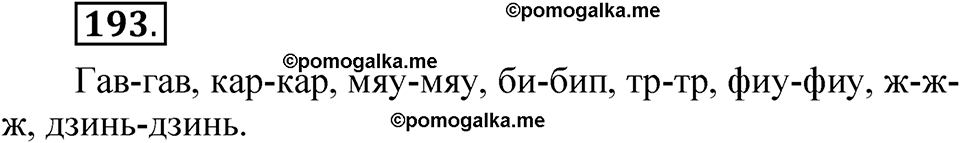 193.

©pomogalka.me

©pomogalka.me

Гав-гав, кар-кар, мяу-мяу, би-бип, тр-тр, фиу-фиу, ж-ж-ж, дзинь-дзинь.

©pomogalka.me